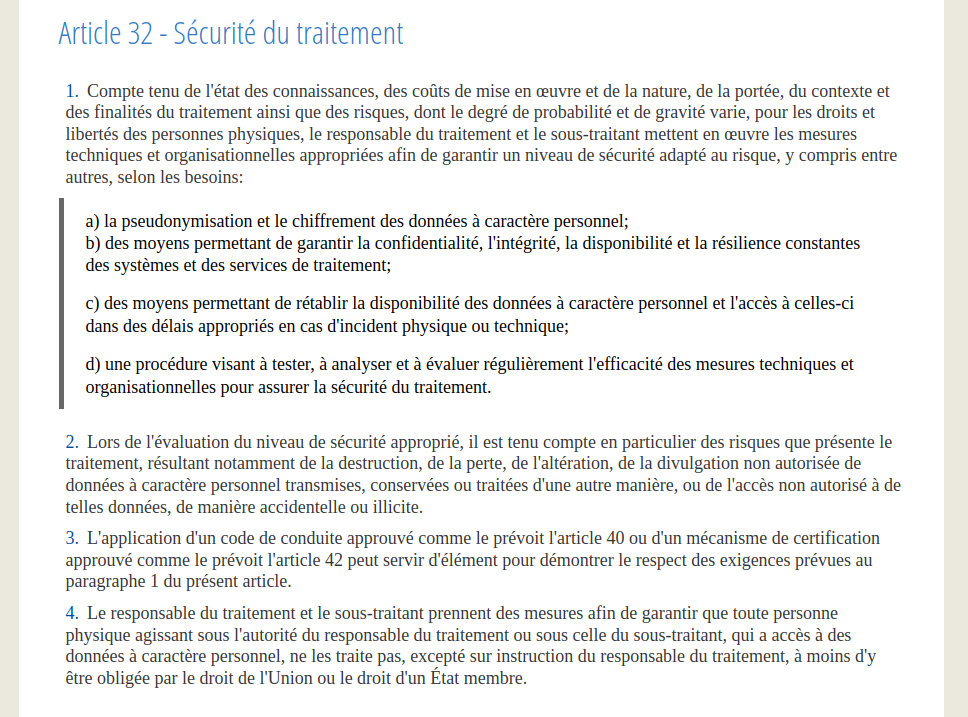 Article 32 - Sécurité du traitement

1. Compte tenu de l'état des connaissances, des coûts de mise en œuvre et de la nature, de la portée, du contexte et des finalités du traitement ainsi que des risques, dont le degré de probabilité et de gravité varie, pour les droits et libertés des personnes physiques, le responsable du traitement et le sous-traitant mettent en œuvre les mesures techniques et organisationnelles appropriées afin de garantir un niveau de sécurité adapté au risque, y compris entre autres, selon les besoins:

a) la pseudonymisation et le chiffrement des données à caractère personnel;
b) des moyens permettant de garantir la confidentialité, l'intégrité, la disponibilité et la résilience constantes des systèmes et des services de traitement;

c) des moyens permettant de rétablir la disponibilité des données à caractère personnel et l'accès à celles-ci dans des délais appropriés en cas d'incident physique ou technique;

d) une procédure visant à tester, à analyser et à évaluer régulièrement l'efficacité des mesures techniques et organisationnelles pour assurer la sécurité du traitement.

2. Lors de l'évaluation du niveau de sécurité approprié, il est tenu compte en particulier des risques que présente le traitement, résultant notamment de la destruction, de la perte, de l'altération, de la divulgation non autorisée de données à caractère personnel transmises, conservées ou traitées d'une autre manière, ou de l'accès non autorisé à de telles données, de manière accidentelle ou illicite.

3. L'application d'un code de conduite approuvé comme le prévoit l'article 40 ou d'un mécanisme de certification approuvé comme le prévoit l'article 42 peut servir d'élément pour démontrer le respect des exigences prévues au paragraphe 1 du présent article.

4. Le responsable du traitement et le sous-traitant prennent des mesures afin de garantir que toute personne physique agissant sous l'autorité du responsable du traitement ou sous celle du sous-traitant, qui a accès à des données à caractère personnel, ne les traite pas, excepté sur instruction du responsable du traitement, à moins d'y être obligée par le droit de l'Union ou le droit d'un État membre.